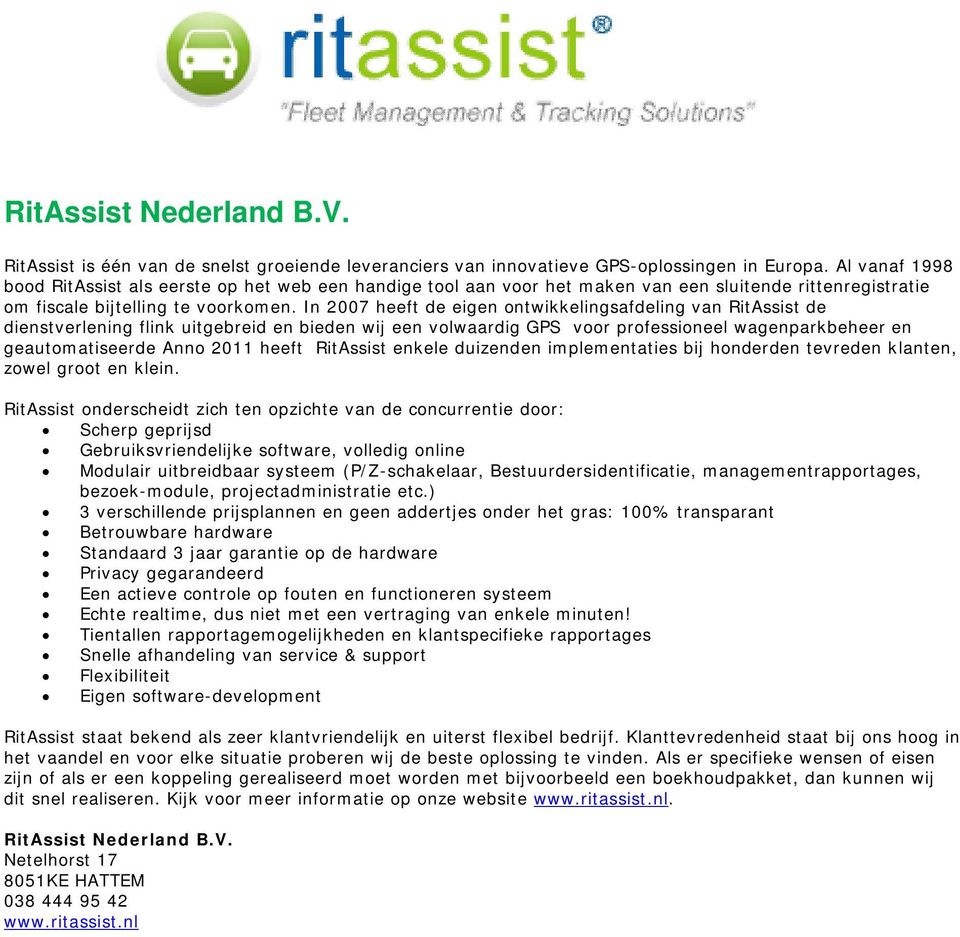 ritassist®
"Fleet Management & Tracking Solutions"

RitAssist Nederland B.V.

RitAssist is één van de snelst groeiende leveranciers van innovatieve GPS-oplossingen in Europa. Al vanaf 1998 bood RitAssist als eerste op het web een handige tool aan voor het maken van een sluitende rittenregistratie om fiscale bijtelling te voorkomen. In 2007 heeft de eigen ontwikkelingsafdeling van RitAssist de dienstverlening flink uitgebreid en bieden wij een volwaardig GPS voor professioneel wagenparkbeheer en geautomatiseerde Anno 2011 heeft RitAssist enkele duizenden implementaties bij honderden tevreden klanten, zowel groot en klein.

RitAssist onderscheidt zich ten opzichte van de concurrentie door:
• Scherp geprijsd
• Gebruiksvriendelijke software, volledig online
• Modulair uitbreidbaar systeem (P/Z-schakelaar, Bestuurdersidentificatie, managementrapportages, bezoek-module, projectadministratie etc.)
• 3 verschillende prijsplannen en geen addertjes onder het gras: 100% transparant
• Betrouwbare hardware
• Standaard 3 jaar garantie op de hardware
• Privacy gegarandeerd
• Een actieve controle op fouten en functioneren systeem
• Echte realtime, dus niet met een vertraging van enkele minuten!
• Tientallen rapportagemogelijkheden en klantspecifieke rapportages
• Snelle afhandeling van service & support
• Flexibiliteit
• Eigen software-development

RitAssist staat bekend als zeer klantvriendelijk en uiterst flexibel bedrijf. Klanttevredenheid staat bij ons hoog in het vaandel en voor elke situatie proberen wij de beste oplossing te vinden. Als er specifieke wensen of eisen zijn of als er een koppeling gerealiseerd moet worden met bijvoorbeeld een boekhoudpakket, dan kunnen wij dit snel realiseren. Kijk voor meer informatie op onze website www.ritassist.nl.

RitAssist Nederland B.V.
Netelhorst 17
8051KE HATTEM
038 444 95 42
www.ritassist.nl